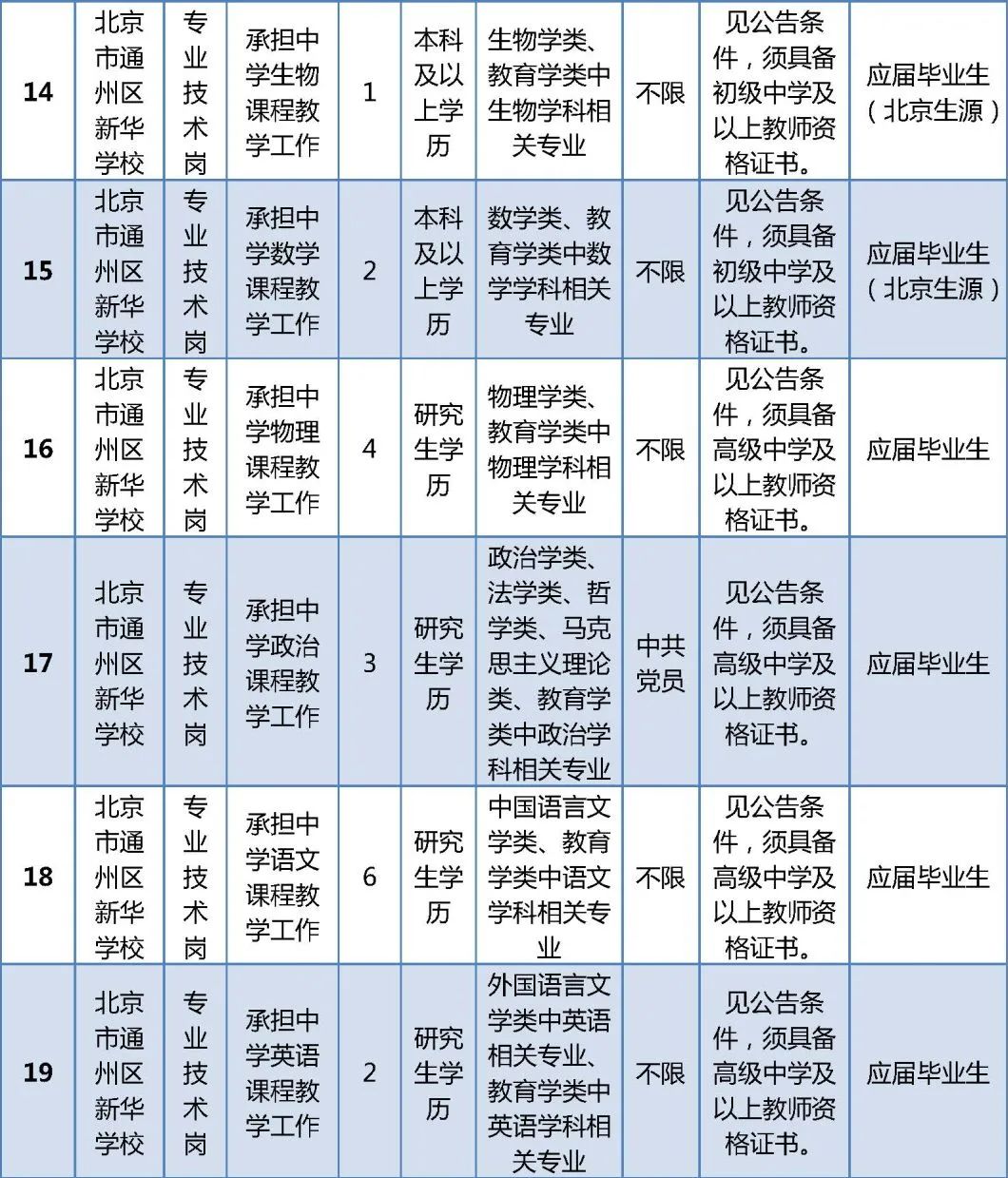 | 14 | 北京市通州区新华学校 | 专业技术岗 | 承担中学生物课程教学工作 | 1 | 本科及以上学历 | 生物学类、教育学类中生物学科相关专业 | 不限 | 见公告条件，须具备初级中学及以上教师资格证书。 | 应届毕业生（北京生源） |
|---|---|---|---|---|---|---|---|---|---|
| 15 | 北京市通州区新华学校 | 专业技术岗 | 承担中学数学课程教学工作 | 2 | 本科及以上学历 | 数学类、教育学类中数学学科相关专业 | 不限 | 见公告条件，须具备初级中学及以上教师资格证书。 | 应届毕业生（北京生源） |
| 16 | 北京市通州区新华学校 | 专业技术岗 | 承担中学物理课程教学工作 | 4 | 研究生学历 | 物理学类、教育学类中物理学科相关专业 | 不限 | 见公告条件，须具备高级中学及以上教师资格证书。 | 应届毕业生 |
| 17 | 北京市通州区新华学校 | 专业技术岗 | 承担中学政治课程教学工作 | 3 | 研究生学历 | 政治学类、法学类、哲学类、马克思主义理论类、教育学类中政治学科相关专业 | 中共党员 | 见公告条件，须具备高级中学及以上教师资格证书。 | 应届毕业生 |
| 18 | 北京市通州区新华学校 | 专业技术岗 | 承担中学语文课程教学工作 | 6 | 研究生学历 | 中国语言文学类、教育学类中语文学科相关专业 | 不限 | 见公告条件，须具备高级中学及以上教师资格证书。 | 应届毕业生 |
| 19 | 北京市通州区新华学校 | 专业技术岗 | 承担中学英语课程教学工作 | 2 | 研究生学历 | 外国语言文学类中英语相关专业、教育学类中英语学科相关专业 | 不限 | 见公告条件，须具备高级中学及以上教师资格证书。 | 应届毕业生 |